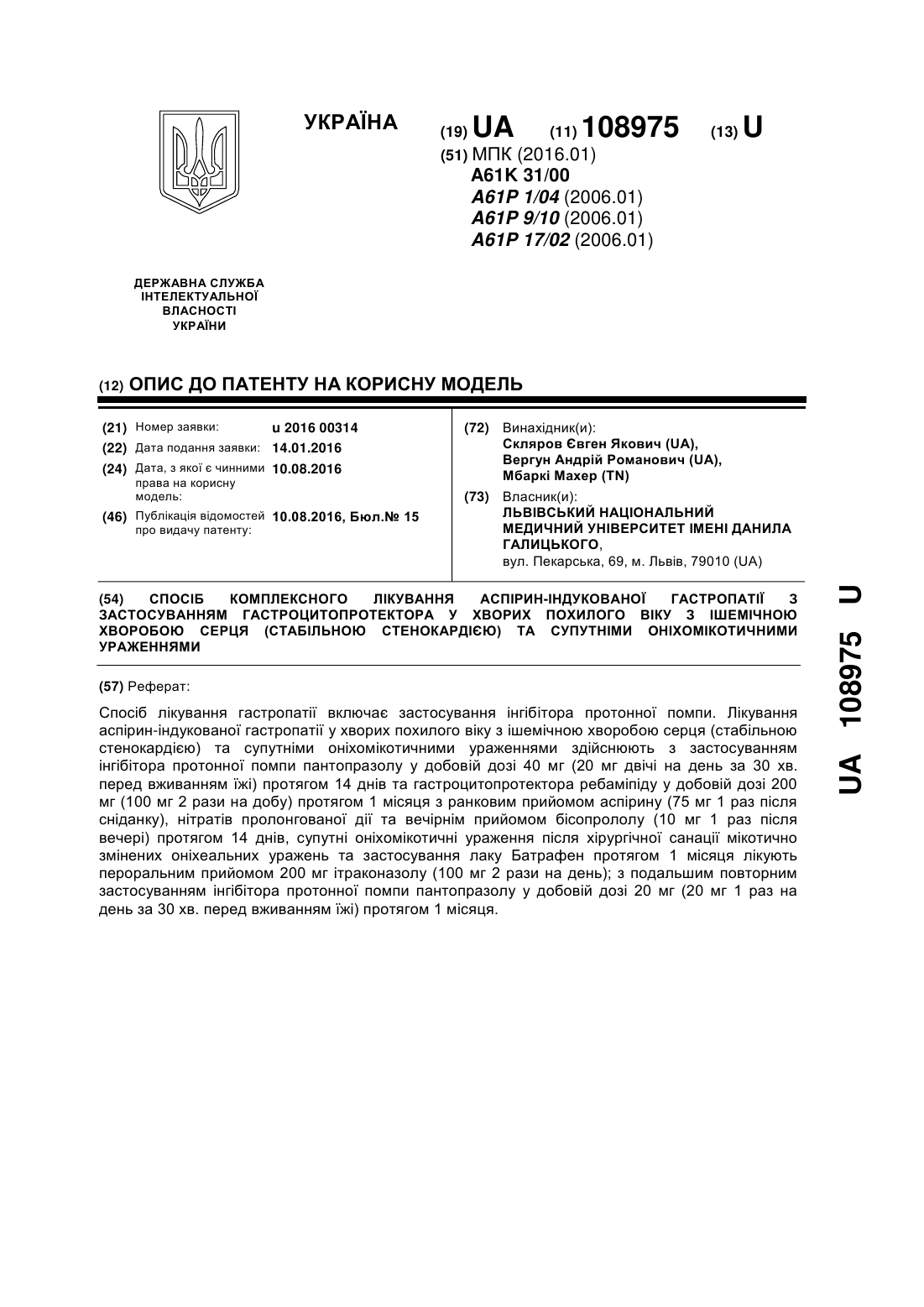 УКРАЇНА

(19) UA (11) 108975 (13) U

(51) МПК (2016.01)
A61K 31/00
A61P 1/04 (2006.01)
A61P 9/10 (2006.01)
A61P 17/02 (2006.01)

ДЕРЖАВНА СЛУЖБА ІНТЕЛЕКТУАЛЬНОЇ ВЛАСНОСТІ УКРАЇНИ

(12) ОПИС ДО ПАТЕНТУ НА КОРИСНУ МОДЕЛЬ

(21) Номер заявки: u 2016 00314
(22) Дата подання заявки: 14.01.2016
(24) Дата, з якої є чинними права на корисну модель: 10.08.2016
(46) Публікація відомостей про видачу патенту: 10.08.2016, Бюл.№ 15

(72) Винахідник(и):
Скляров Євген Якович (UA),
Вергун Андрій Романович (UA),
Мбаркі Махер (TN)

(73) Власник(и):
ЛЬВІВСЬКИЙ НАЦІОНАЛЬНИЙ МЕДИЧНИЙ УНІВЕРСИТЕТ ІМЕНІ ДАНИЛА ГАЛИЦЬКОГО,
вул. Пекарська, 69, м. Львів, 79010 (UA)

(54) СПОСІБ КОМПЛЕКСНОГО ЛІКУВАННЯ АСПІРИН-ІНДУКОВАНОЇ ГАСТРОПАТІЇ З ЗАСТОСУВАННЯМ ГАСТРОЦИТОПРОТЕКТОРА У ХВОРИХ ПОХИЛОГО ВІКУ З ІШЕМІЧНОЮ ХВОРОБОЮ СЕРЦЯ (СТАБІЛЬНОЮ СТЕНОКАРДІЄЮ) ТА СУПУТНІМИ ОНІХОМІКОТИЧНИМИ УРАЖЕННЯМИ

(57) Реферат:

Спосіб лікування гастропатії включає застосування інгібітора протонної помпи. Лікування аспірин-індукованої гастропатії у хворих похилого віку з ішемічною хворобою серця (стабільною стенокардією) та супутніми оніхомікотичними ураженнями здійснюють з застосуванням інгібітора протонної помпи пантопразолу у добовій дозі 40 мг (20 мг двічі на день за 30 хв. перед вживанням їжі) протягом 14 днів та гастроцитопротектора ребаміпіду у добовій дозі 200 мг (100 мг 2 рази на добу) протягом 1 місяця з ранковим прийомом аспірину (75 мг 1 раз після сніданку), нітратів пролонгованої дії та вечірнім прийомом бісопрололу (10 мг 1 раз після вечері) протягом 14 днів, супутні оніхомікотичні ураження після хірургічної санації мікотично змінених оніхеальних уражень та застосування лаку Батрафен протягом 1 місяця лікують пероральним прийомом 200 мг ітраконазолу (100 мг 2 рази на день); з подальшим повторним застосуванням інгібітора протонної помпи пантопразолу у добовій дозі 20 мг (20 мг 1 раз на день за 30 хв. перед вживанням їжі) протягом 1 місяця.

UA 108975 U